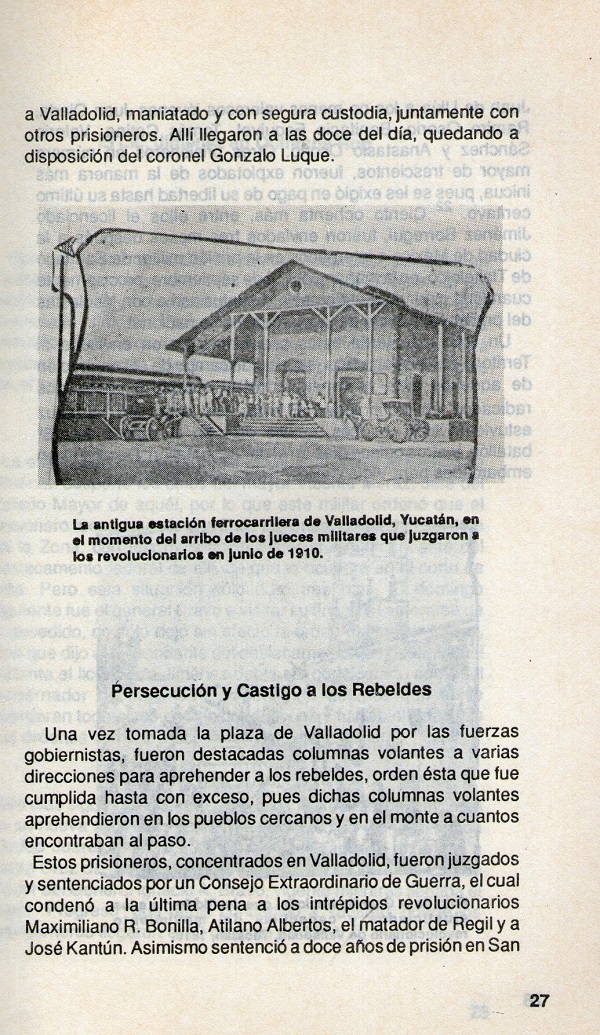 a Valladolid, maniatado y con segura custodia, juntamente con otros prisioneros. Allí llegaron a las doce del día, quedando a disposición del coronel Gonzalo Luque.

La antigua estación ferrocarrilera de Valladolid, Yucatán, en el momento del arribo de los jueces militares que juzgaron a los revolucionarios en junio de 1910.

Persecución y Castigo a los Rebeldes

Una vez tomada la plaza de Valladolid por las fuerzas gobiernistas, fueron destacadas columnas volantes a varias direcciones para aprehender a los rebeldes, orden ésta que fue cumplida hasta con exceso, pues dichas columnas volantes aprehendieron en los pueblos cercanos y en el monte a cuantos encontraban al paso.

Estos prisioneros, concentrados en Valladolid, fueron juzgados y sentenciados por un Consejo Extraordinario de Guerra, el cual condenó a la última pena a los intrépidos revolucionarios Maximiliano R. Bonilla, Atilano Albertos, el matador de Regil y a José Kantún. Asimismo sentenció a doce años de prisión en San

27